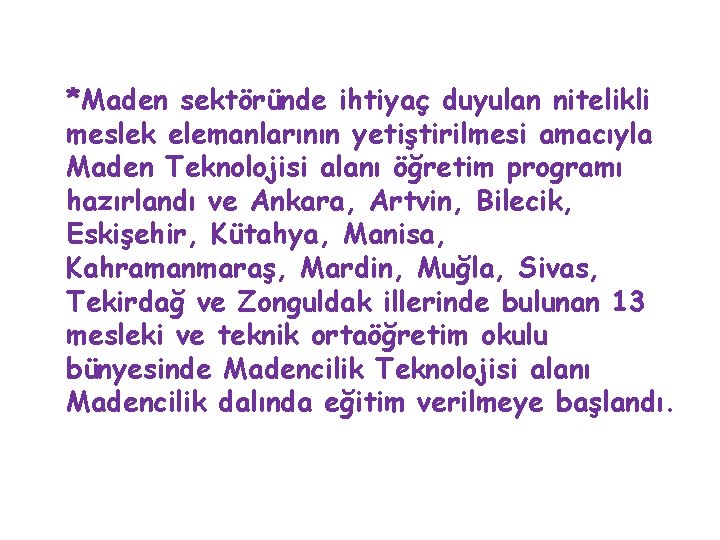 *Maden sektöründe ihtiyaç duyulan nitelikli meslek elemanlarının yetiştirilmesi amacıyla Maden Teknolojisi alanı öğretim programı hazırlandı ve Ankara, Artvin, Bilecik, Eskişehir, Kütahya, Manisa, Kahramanmaraş, Mardin, Muğla, Sivas, Tekirdağ ve Zonguldak illerinde bulunan 13 mesleki ve teknik ortaöğretim okulu bünyesinde Madencilik Teknolojisi alanı Madencilik dalında eğitim verilmeye başlandı.